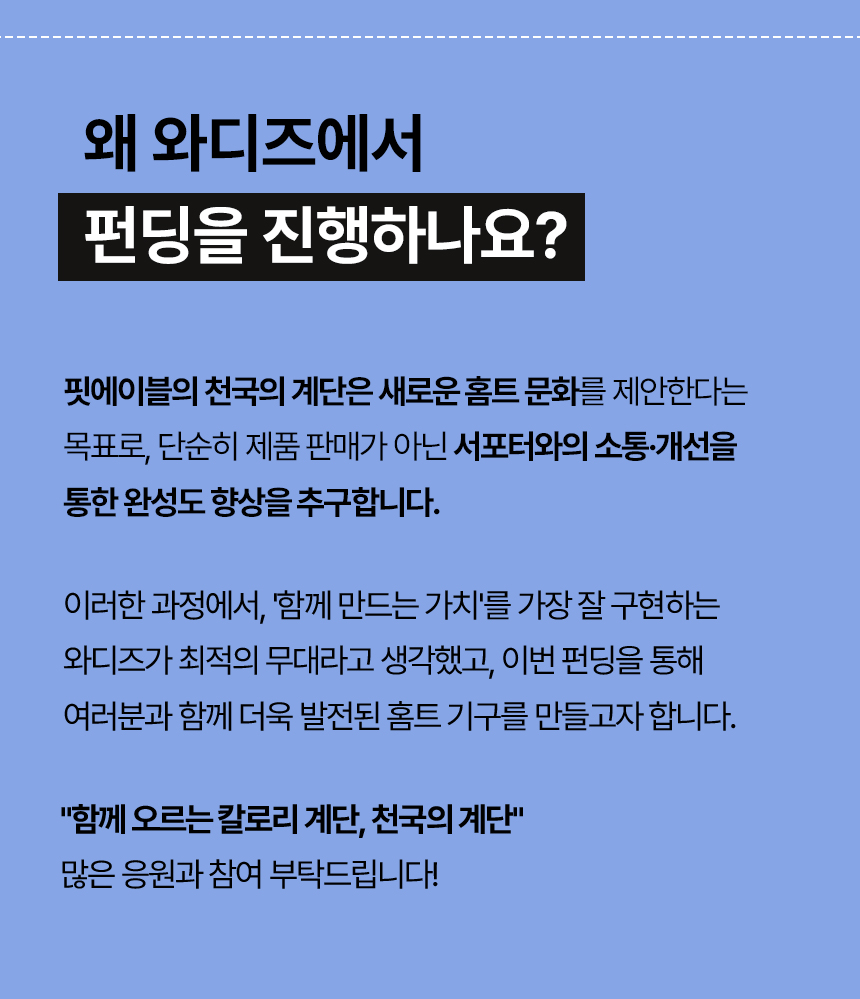 왜 와디즈에서

펀딩을 진행하나요?

핏에이블의 천국의 계단은 새로운 홈트 문화를 제안한다는 목표로, 단순히 제품 판매가 아닌 서포터와의 소통·개선을 통한 완성도 향상을 추구합니다.

이러한 과정에서, '함께 만드는 가치'를 가장 잘 구현하는 와디즈가 최적의 무대라고 생각했고, 이번 펀딩을 통해 여러분과 함께 더욱 발전된 홈트 기구를 만들고자 합니다.

"함께 오르는 칼로리 계단, 천국의 계단"
많은 응원과 참여 부탁드립니다!